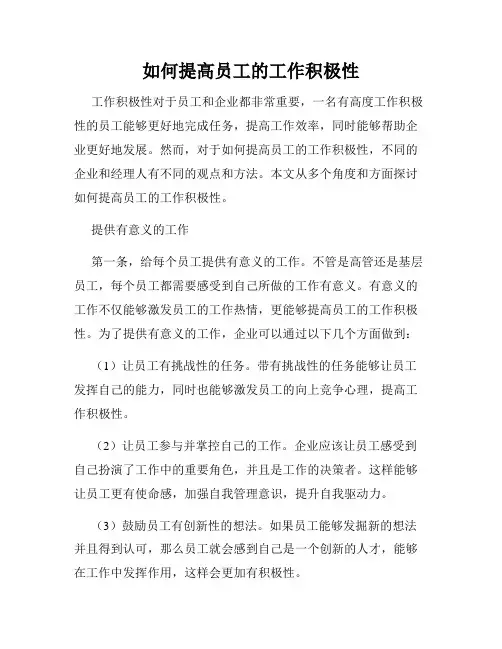 如何提高员工的工作积极性

工作积极性对于员工和企业都非常重要，一名有高度工作积极性的员工能够更好地完成任务，提高工作效率，同时能够帮助企业更好地发展。然而，对于如何提高员工的工作积极性，不同的企业和经理人有不同的观点和方法。本文从多个角度和方面探讨如何提高员工的工作积极性。

提供有意义的工作

第一条，给每个员工提供有意义的工作。不管是高管还是基层员工，每个员工都需要感受到自己所做的工作有意义。有意义的工作不仅能够激发员工的工作热情，更能够提高员工的工作积极性。为了提供有意义的工作，企业可以通过以下几个方面做到：

（1）让员工有挑战性的任务。带有挑战性的任务能够让员工发挥自己的能力，同时也能够激发员工的向上竞争心理，提高工作积极性。

（2）让员工参与并掌控自己的工作。企业应该让员工感受到自己扮演了工作中的重要角色，并且是工作的决策者。这样能够让员工更有使命感，加强自我管理意识，提升自我驱动力。

（3）鼓励员工有创新性的想法。如果员工能够发掘新的想法并且得到认可，那么员工就会感到自己是一个创新的人才，能够在工作中发挥作用，这样会更加有积极性。